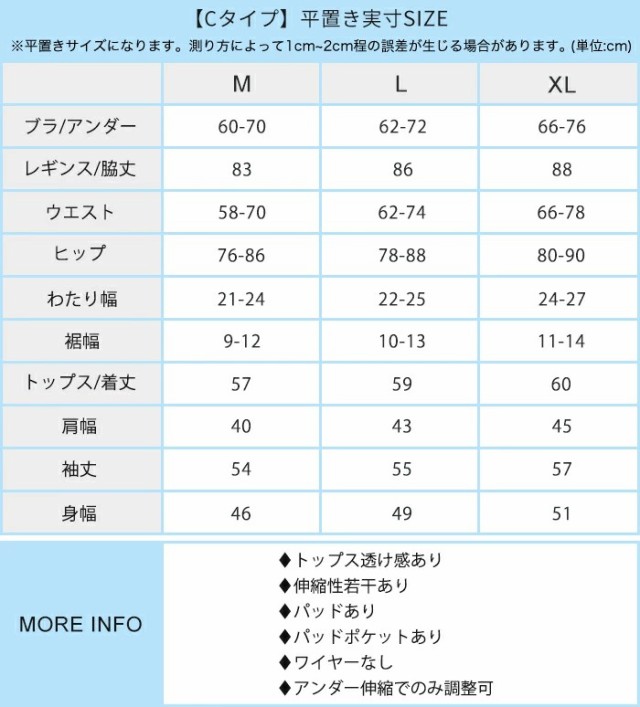 【Cタイプ】平置き実寸SIZE

※平置きサイズになります。測り方によって1cm~2cm程の誤差が生じる場合があります。(単位:cm)

| | M | L | XL |
|---|---|---|---|
| ブラ/アンダー | 60-70 | 62-72 | 66-76 |
| レギンス/脇丈 | 83 | 86 | 88 |
| ウエスト | 58-70 | 62-74 | 66-78 |
| ヒップ | 76-86 | 78-88 | 80-90 |
| わたり幅 | 21-24 | 22-25 | 24-27 |
| 裾幅 | 9-12 | 10-13 | 11-14 |
| トップス/着丈 | 57 | 59 | 60 |
| 肩幅 | 40 | 43 | 45 |
| 袖丈 | 54 | 55 | 57 |
| 身幅 | 46 | 49 | 51 |

MORE INFO

◆トップス透け感あり
◆伸縮性若干あり
◆パッドあり
◆パッドポケットあり
◆ワイヤーなし
◆アンダー伸縮でのみ調整可